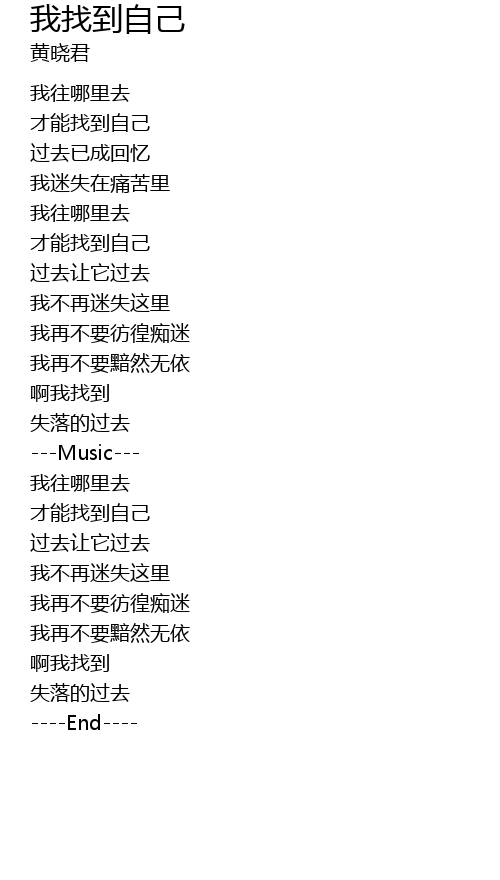 我找到自己
黄晓君

我往哪里去
才能找到自己
过去已成回忆
我迷失在痛苦里
我往哪里去
才能找到自己
过去让它过去
我不再迷失这里
我再不要彷徨痴迷
我再不要黯然无依
啊我找到
失落的过去
---Music---
我往哪里去
才能找到自己
过去让它过去
我不再迷失这里
我再不要彷徨痴迷
我再不要黯然无依
啊我找到
失落的过去
----End----